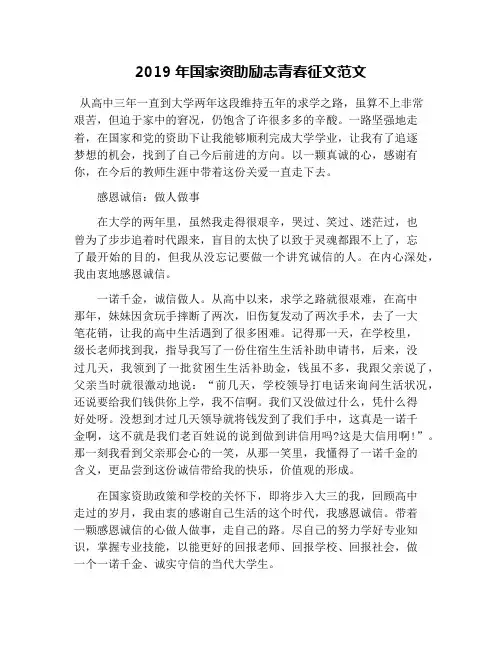 2019 年国家资助励志青春征文范文

从高中三年一直到大学两年这段维持五年的求学之路，虽算不上非常艰苦，但迫于家中的窘况，仍饱含了许很多多的辛酸。一路坚强地走着，在国家和党的资助下让我能够顺利完成大学学业，让我有了追逐梦想的机会，找到了自己今后前进的方向。以一颗真诚的心，感谢有你，在今后的教师生涯中带着这份关爱一直走下去。

感恩诚信：做人做事

在大学的两年里，虽然我走得很艰辛，哭过、笑过、迷茫过，也曾为了步步追着时代跟来，盲目的太快了以致于灵魂都跟不上了，忘了最开始的目的，但我从没忘记要做一个讲究诚信的人。在内心深处，我由衷地感恩诚信。

一诺千金，诚信做人。从高中以来，求学之路就很艰难，在高中那年，妹妹因贪玩手摔断了两次，旧伤复发动了两次手术，去了一大笔花销，让我的高中生活遇到了很多困难。记得那一天，在学校里，级长老师找到我，指导我写了一份住宿生生活补助申请书，后来，没过几天，我领到了一批贫困生生活补助金，钱虽不多，我跟父亲说了，父亲当时就很激动地说：“前几天，学校领导打电话来询问生活状况，还说要给我们钱供你上学，我不信啊。我们又没做过什么，凭什么得好处呀。没想到才过几天领导就将钱发到了我们手中，这真是一诺千金啊，这不就是我们老百姓说的说到做到讲信用吗?这是大信用啊!”。那一刻我看到父亲那会心的一笑，从那一笑里，我懂得了一诺千金的含义，更品尝到这份诚信带给我的快乐，价值观的形成。

在国家资助政策和学校的关怀下，即将步入大三的我，回顾高中走过的岁月，我由衷的感谢自己生活的这个时代，我感恩诚信。带着一颗感恩诚信的心做人做事，走自己的路。尽自己的努力学好专业知识，掌握专业技能，以能更好的回报老师、回报学校、回报社会，做一个一诺千金、诚实守信的当代大学生。